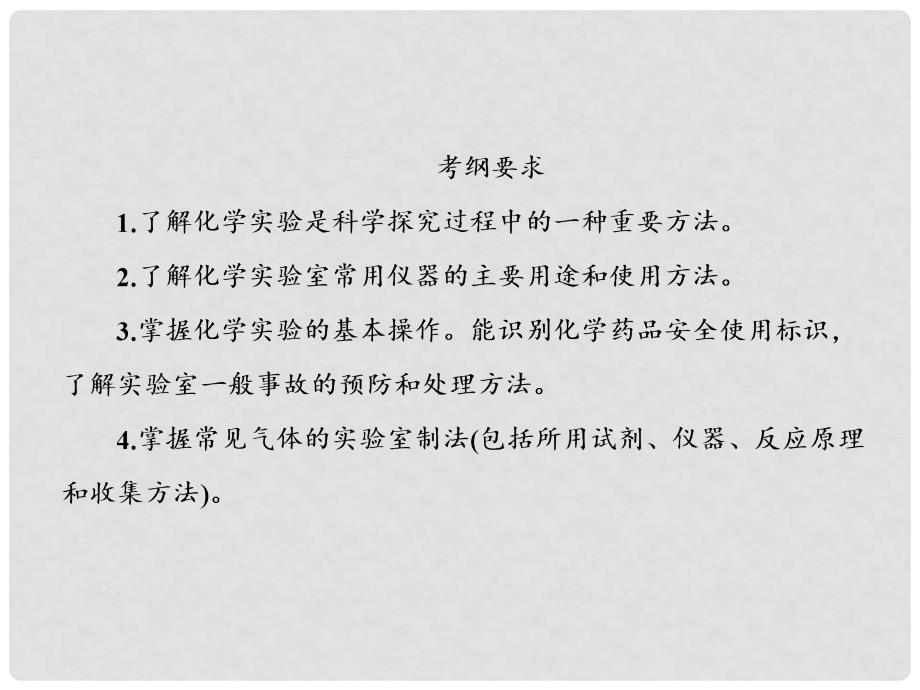 考纲要求

1.了解化学实验是科学探究过程中的一种重要方法。

2.了解化学实验室常用仪器的主要用途和使用方法。

3.掌握化学实验的基本操作。能识别化学药品安全使用标识，了解实验室一般事故的预防和处理方法。

4.掌握常见气体的实验室制法(包括所用试剂、仪器、反应原理和收集方法)。